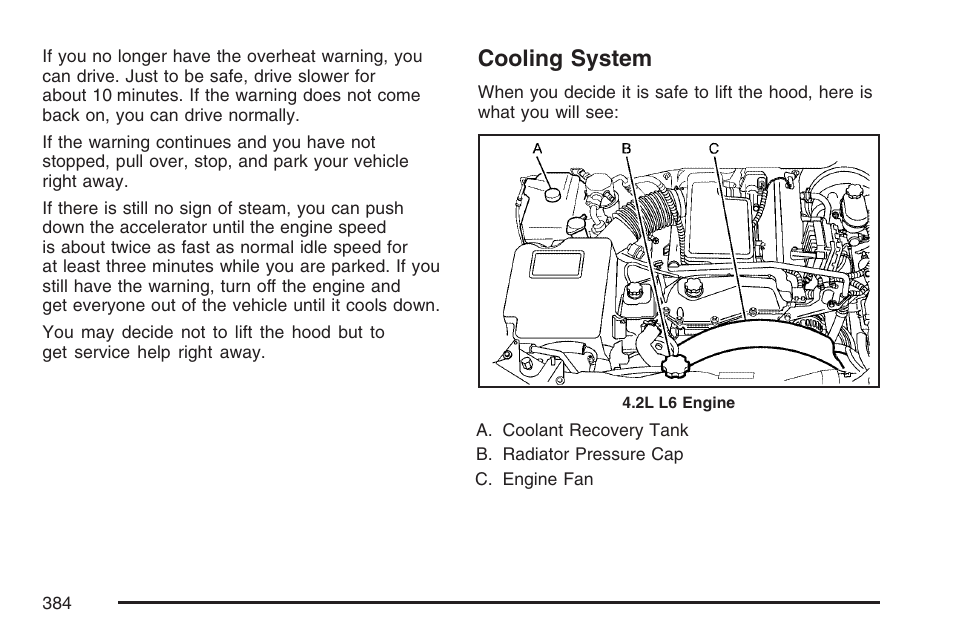 If you no longer have the overheat warning, you can drive. Just to be safe, drive slower for about 10 minutes. If the warning does not come back on, you can drive normally.

If the warning continues and you have not stopped, pull over, stop, and park your vehicle right away.

If there is still no sign of steam, you can push down the accelerator until the engine speed is about twice as fast as normal idle speed for at least three minutes while you are parked. If you still have the warning, turn off the engine and get everyone out of the vehicle until it cools down.

You may decide not to lift the hood but to get service help right away.

Cooling System

When you decide it is safe to lift the hood, here is what you will see:

A B C

4.2L L6 Engine

A. Coolant Recovery Tank

B. Radiator Pressure Cap

C. Engine Fan

384